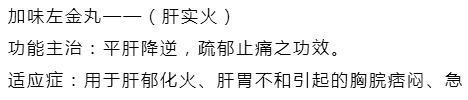 加味左金丸——（肝实火）

功能主治：平肝降逆，疏郁止痛之功效。

适应症：用于肝郁化火、肝胃不和引起的胸脘痞闷、急